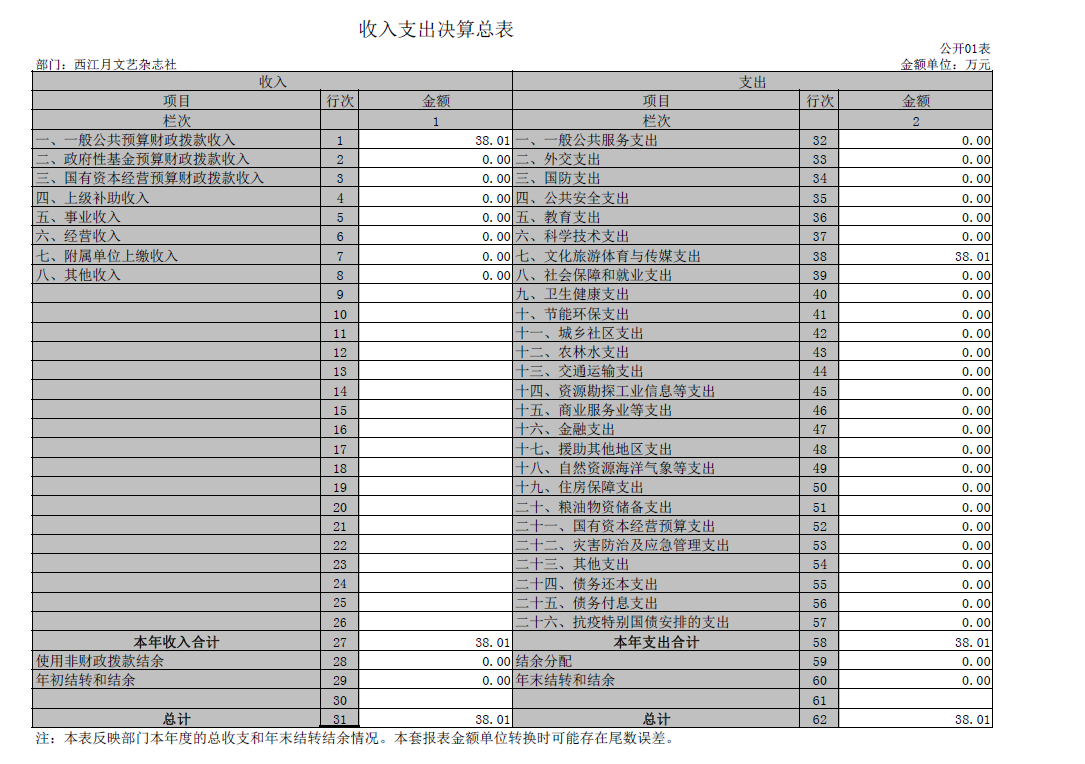 收入支出决算总表

公开01表

部门：西江月文艺杂志社

金额单位：万元

| 收入 | | | 支出 | | |
|---|---|---|---|---|---|
| 项目 | 行次 | 金额 | 项目 | 行次 | 金额 |
| 栏次 | | 1 | 栏次 | | 2 |
| 一、一般公共预算财政拨款收入 | 1 | 38.01 | 一、一般公共服务支出 | 32 | 0.00 |
| 二、政府性基金预算财政拨款收入 | 2 | 0.00 | 二、外交支出 | 33 | 0.00 |
| 三、国有资本经营预算财政拨款收入 | 3 | 0.00 | 三、国防支出 | 34 | 0.00 |
| 四、上级补助收入 | 4 | 0.00 | 四、公共安全支出 | 35 | 0.00 |
| 五、事业收入 | 5 | 0.00 | 五、教育支出 | 36 | 0.00 |
| 六、经营收入 | 6 | 0.00 | 六、科学技术支出 | 37 | 0.00 |
| 七、附属单位上缴收入 | 7 | 0.00 | 七、文化旅游体育与传媒支出 | 38 | 38.01 |
| 八、其他收入 | 8 | 0.00 | 八、社会保障和就业支出 | 39 | 0.00 |
| | 9 | | 九、卫生健康支出 | 40 | 0.00 |
| | 10 | | 十、节能环保支出 | 41 | 0.00 |
| | 11 | | 十一、城乡社区支出 | 42 | 0.00 |
| | 12 | | 十二、农林水支出 | 43 | 0.00 |
| | 13 | | 十三、交通运输支出 | 44 | 0.00 |
| | 14 | | 十四、资源勘探工业信息等支出 | 45 | 0.00 |
| | 15 | | 十五、商业服务业等支出 | 46 | 0.00 |
| | 16 | | 十六、金融支出 | 47 | 0.00 |
| | 17 | | 十七、援助其他地区支出 | 48 | 0.00 |
| | 18 | | 十八、自然资源海洋气象等支出 | 49 | 0.00 |
| | 19 | | 十九、住房保障支出 | 50 | 0.00 |
| | 20 | | 二十、粮油物资储备支出 | 51 | 0.00 |
| | 21 | | 二十一、国有资本经营预算支出 | 52 | 0.00 |
| | 22 | | 二十二、灾害防治及应急管理支出 | 53 | 0.00 |
| | 23 | | 二十三、其他支出 | 54 | 0.00 |
| | 24 | | 二十四、债务还本支出 | 55 | 0.00 |
| | 25 | | 二十五、债务付息支出 | 56 | 0.00 |
| | 26 | | 二十六、抗疫特别国债安排的支出 | 57 | 0.00 |
| 本年收入合计 | 27 | 38.01 | 本年支出合计 | 58 | 38.01 |
| 使用非财政拨款结余 | 28 | 0.00 | 结余分配 | 59 | 0.00 |
| 年初结转和结余 | 29 | 0.00 | 年末结转和结余 | 60 | 0.00 |
| | 30 | | | 61 | |
| 总计 | 31 | 38.01 | 总计 | 62 | 38.01 |

注：本表反映部门本年度的总收支和年末结转结余情况。本套报表金额单位转换时可能存在尾数误差。